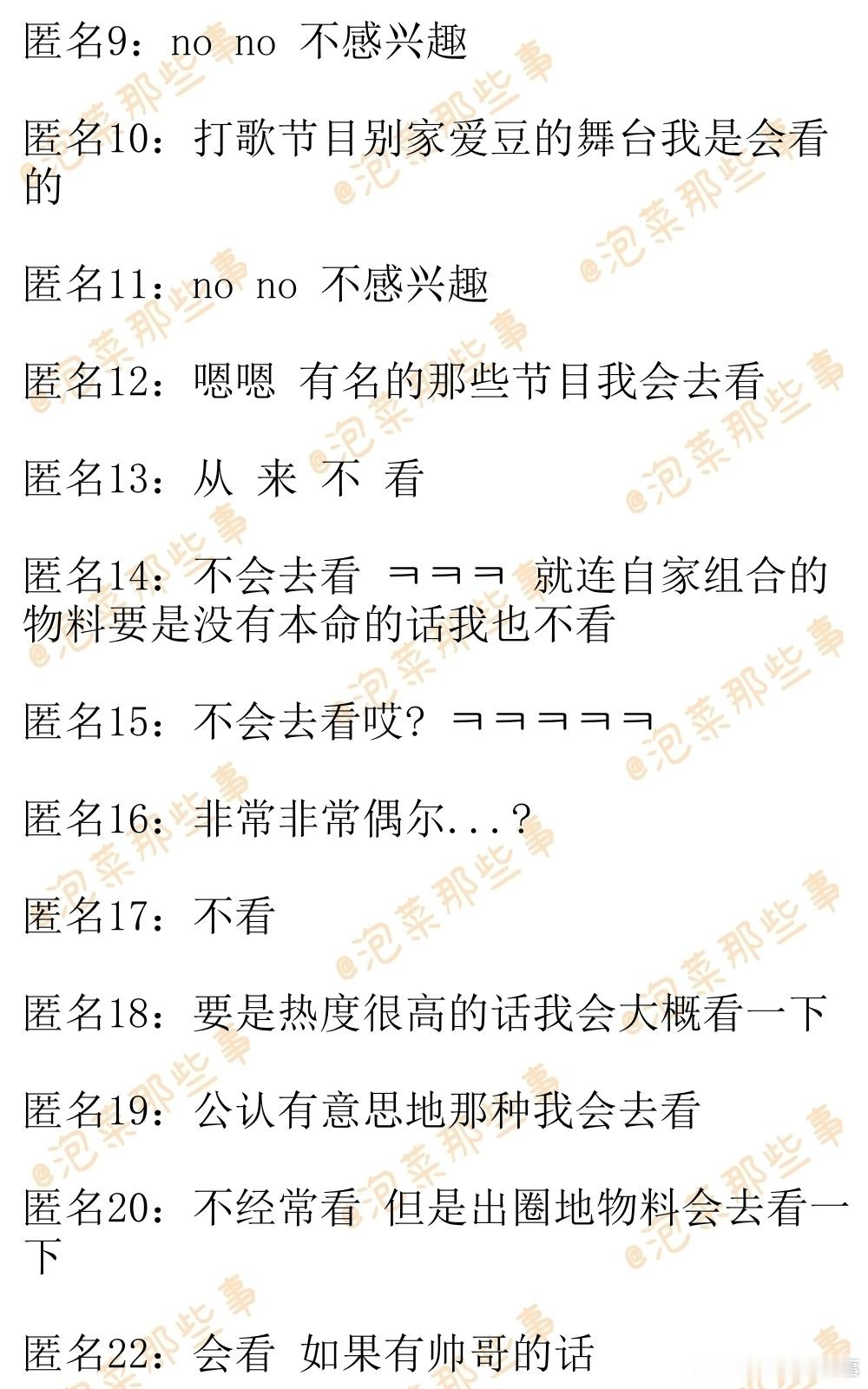 匿名9：no no 不感兴趣

匿名10：打歌节目别家爱豆的舞台我是会看的

匿名11：no no 不感兴趣

匿名12：嗯嗯 有名的那些节目我会去看

匿名13：从 来 不 看

匿名14：不会去看 ㅋㅋㅋ 就连自家组合的物料要是没有本命的话我也不看

匿名15：不会去看哎？ㅋㅋㅋㅋㅋ

匿名16：非常非常偶尔...？

匿名17：不看

匿名18：要是热度很高的话我会大概看一下

匿名19：公认有意思地那种我会去看

匿名20：不经常看 但是出圈地物料会去看一下

匿名22：会看 如果有帅哥的话

@泡菜那些事